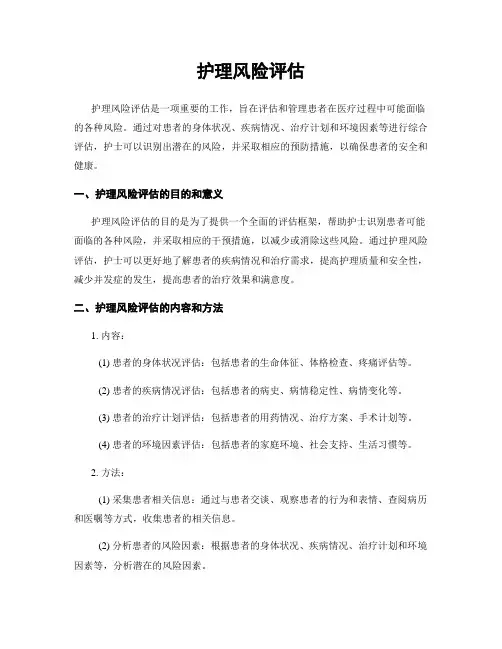 护理风险评估

护理风险评估是一项重要的工作，旨在评估和管理患者在医疗过程中可能面临的各种风险。通过对患者的身体状况、疾病情况、治疗计划和环境因素等进行综合评估，护士可以识别出潜在的风险，并采取相应的预防措施，以确保患者的安全和健康。

一、护理风险评估的目的和意义

护理风险评估的目的是为了提供一个全面的评估框架，帮助护士识别患者可能面临的各种风险，并采取相应的干预措施，以减少或消除这些风险。通过护理风险评估，护士可以更好地了解患者的疾病情况和治疗需求，提高护理质量和安全性，减少并发症的发生，提高患者的治疗效果和满意度。

二、护理风险评估的内容和方法

1. 内容：

(1) 患者的身体状况评估：包括患者的生命体征、体格检查、疼痛评估等。

(2) 患者的疾病情况评估：包括患者的病史、病情稳定性、病情变化等。

(3) 患者的治疗计划评估：包括患者的用药情况、治疗方案、手术计划等。

(4) 患者的环境因素评估：包括患者的家庭环境、社会支持、生活习惯等。

2. 方法：

(1) 采集患者相关信息：通过与患者交谈、观察患者的行为和表情、查阅病历和医嘱等方式，收集患者的相关信息。

(2) 分析患者的风险因素：根据患者的身体状况、疾病情况、治疗计划和环境因素等，分析潜在的风险因素。